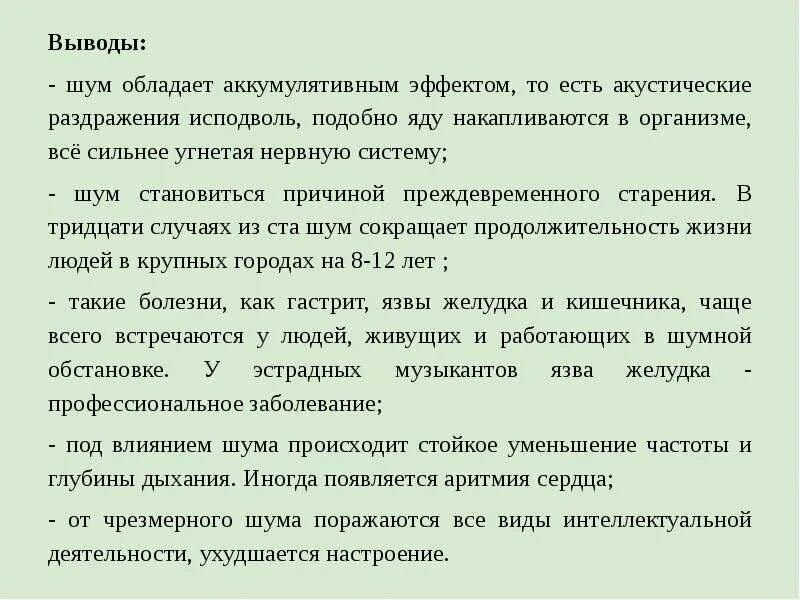 Выводы:

- шум обладает аккумулятивным эффектом, то есть акустические раздражения исподволь, подобно яду накапливаются в организме, всё сильнее угнетая нервную систему;

- шум становиться причиной преждевременного старения. В тридцати случаях из ста шум сокращает продолжительность жизни людей в крупных городах на 8-12 лет ;

- такие болезни, как гастрит, язвы желудка и кишечника, чаще всего встречаются у людей, живущих и работающих в шумной обстановке. У эстрадных музыкантов язва желудка - профессиональное заболевание;

- под влиянием шума происходит стойкое уменьшение частоты и глубины дыхания. Иногда появляется аритмия сердца;

- от чрезмерного шума поражаются все виды интеллектуальной деятельности, ухудшается настроение.